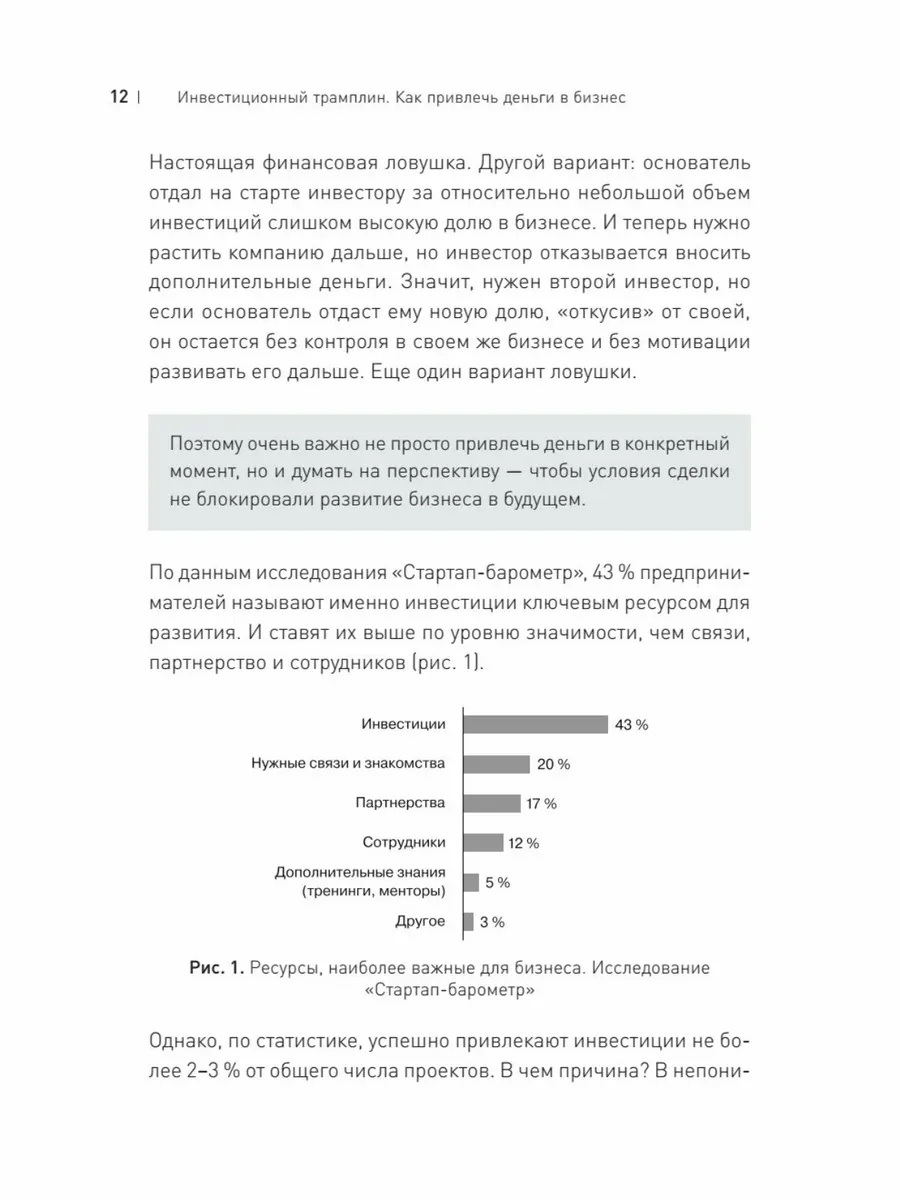 12 | Инвестиционный трамплин. Как привлечь деньги в бизнес

Настоящая финансовая ловушка. Другой вариант: основатель отдал на старте инвестору за относительно небольшой объем инвестиций слишком высокую долю в бизнесе. И теперь нужно растить компанию дальше, но инвестор отказывается вносить дополнительные деньги. Значит, нужен второй инвестор, но если основатель отдаст ему новую долю, «откусив» от своей, он остается без контроля в своем же бизнесе и без мотивации развивать его дальше. Еще один вариант ловушки.

Поэтому очень важно не просто привлечь деньги в конкретный момент, но и думать на перспективу — чтобы условия сделки не блокировали развитие бизнеса в будущем.

По данным исследования «Стартап-барометр», 43 % предпринимателей называют именно инвестиции ключевым ресурсом для развития. И ставят их выше по уровню значимости, чем связи, партнерство и сотрудников (рис. 1).

Инвестиции 43 %
Нужные связи и знакомства 20 %
Партнерства 17 %
Сотрудники 12 %
Дополнительные знания (тренинги, менторы) 5 %
Другое 3 %

Рис. 1. Ресурсы, наиболее важные для бизнеса. Исследование «Стартап-барометр»

Однако, по статистике, успешно привлекают инвестиции не более 2–3 % от общего числа проектов. В чем причина? В непони-